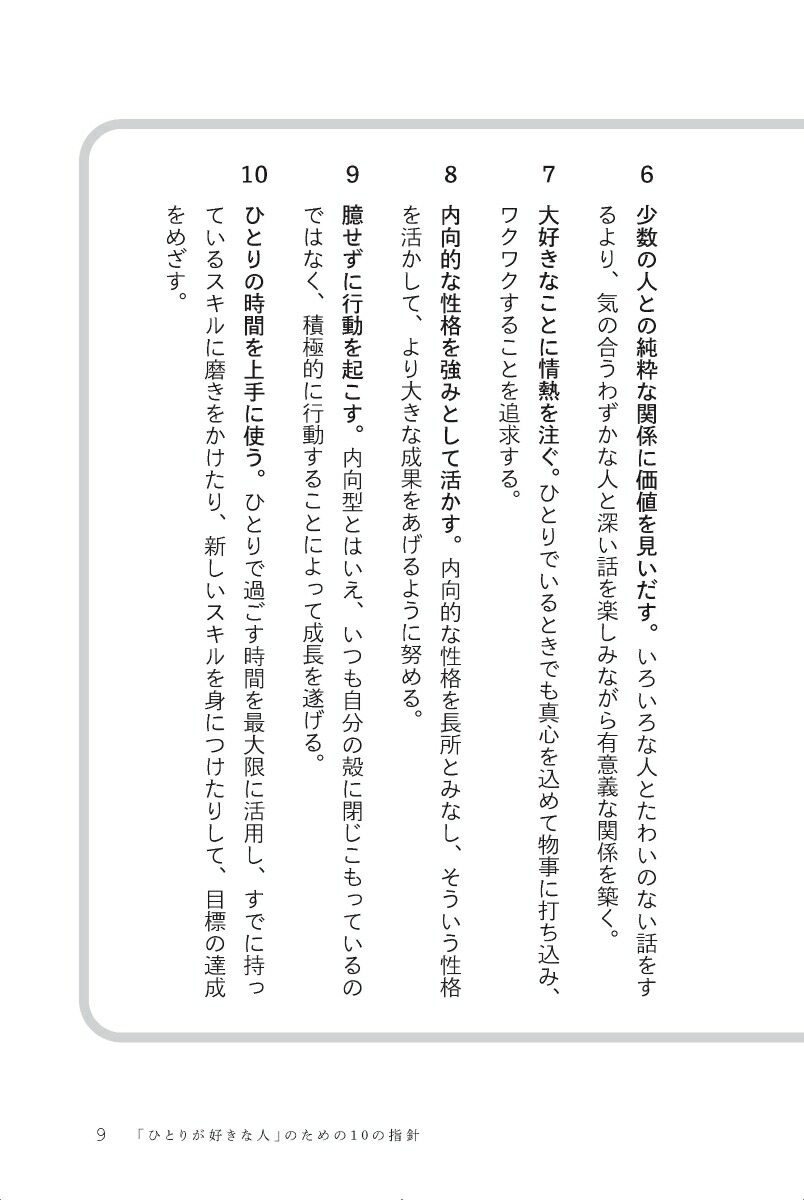 6
少数の人との純粋な関係に価値を見いだす。いろいろな人とたわいのない話をするより、気の合うわずかな人と深い話を楽しみながら有意義な関係を築く。

7
大好きなことに情熱を注ぐ。ひとりでいるときでも真心を込めて物事に打ち込み、ワクワクすることを追求する。

8
内向的な性格を強みとして活かす。内向的な性格を長所とみなし、そういう性格を活かして、より大きな成果をあげるように努める。

9
臆せずに行動を起こす。内向型とはいえ、いつも自分の殻に閉じこもっているのではなく、積極的に行動することによって成長を遂げる。

10
ひとりの時間を上手に使う。ひとりで過ごす時間を最大限に活用し、すでに持っているスキルに磨きをかけたり、新しいスキルを身につけたりして、目標の達成をめざす。

9　「ひとりが好きな人」のための10の指針